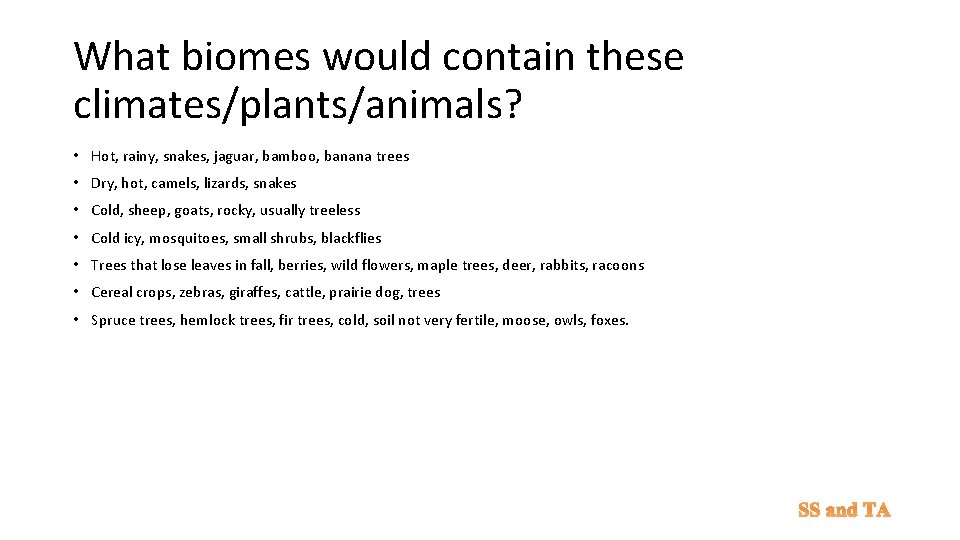 What biomes would contain these climates/plants/animals?

• Hot, rainy, snakes, jaguar, bamboo, banana trees
• Dry, hot, camels, lizards, snakes
• Cold, sheep, goats, rocky, usually treeless
• Cold icy, mosquitoes, small shrubs, blackflies
• Trees that lose leaves in fall, berries, wild flowers, maple trees, deer, rabbits, racoons
• Cereal crops, zebras, giraffes, cattle, prairie dog, trees
• Spruce trees, hemlock trees, fir trees, cold, soil not very fertile, moose, owls, foxes.

SS and TA